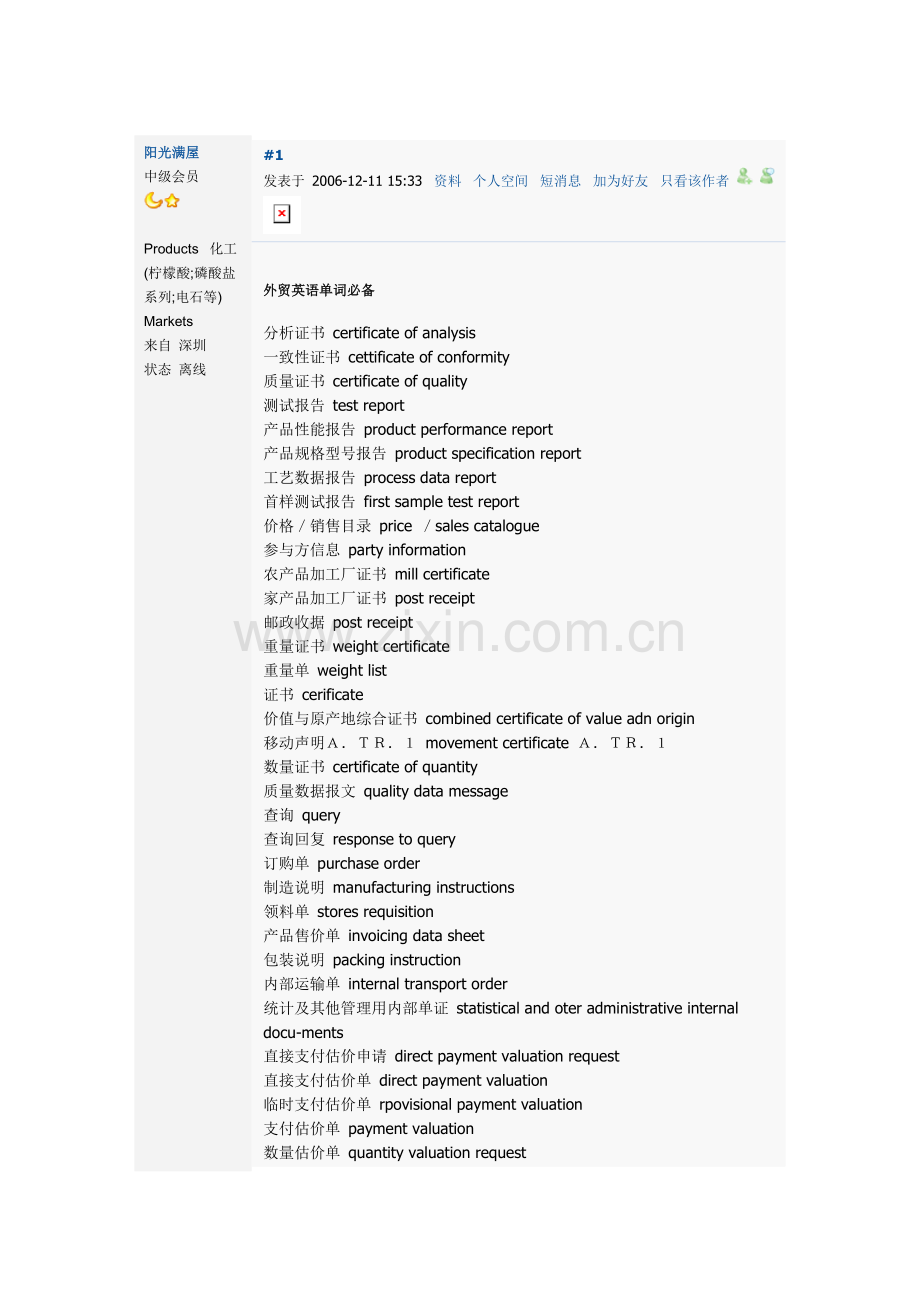 阳光满屋
中级会员

Products 化工(柠檬酸;磷酸盐系列;电石等)
Markets
来自 深圳
状态 离线

#1
发表于 2006-12-11 15:33 资料 个人空间 短消息 加为好友 只看该作者

外贸英语单词必备

分析证书 certificate of analysis
一致性证书 cettificate of conformity
质量证书 certificate of quality
测试报告 test report
产品性能报告 product performance report
产品规格型号报告 product specification report
工艺数据报告 process data report
首样测试报告 first sample test report
价格/销售目录 price /sales catalogue
参与方信息 party information
农产品加工厂证书 mill certificate
家产品加工厂证书 post receipt
邮政收据 post receipt
重量证书 weight certificate
重量单 weight list
证书 cerificate
价值与原产地综合证书 combined certificate of value adn origin
移动声明A.TR.1 movement certificate A.TR.1
数量证书 certificate of quantity
质量数据报文 quality data message
查询 query
查询回复 response to query
订购单 purchase order
制造说明 manufacturing instructions
领料单 stores requisition
产品售价单 invoicing data sheet
包装说明 packing instruction
内部运输单 internal transport order
统计及其他管理用内部单证 statistical and oter administrative internal docu-ments
直接支付估价申请 direct payment valuation request
直接支付估价单 direct payment valuation
临时支付估价单 rpovisional payment valuation
支付估价单 payment valuation
数量估价单 quantity valuation request

www.zixin.com.cn